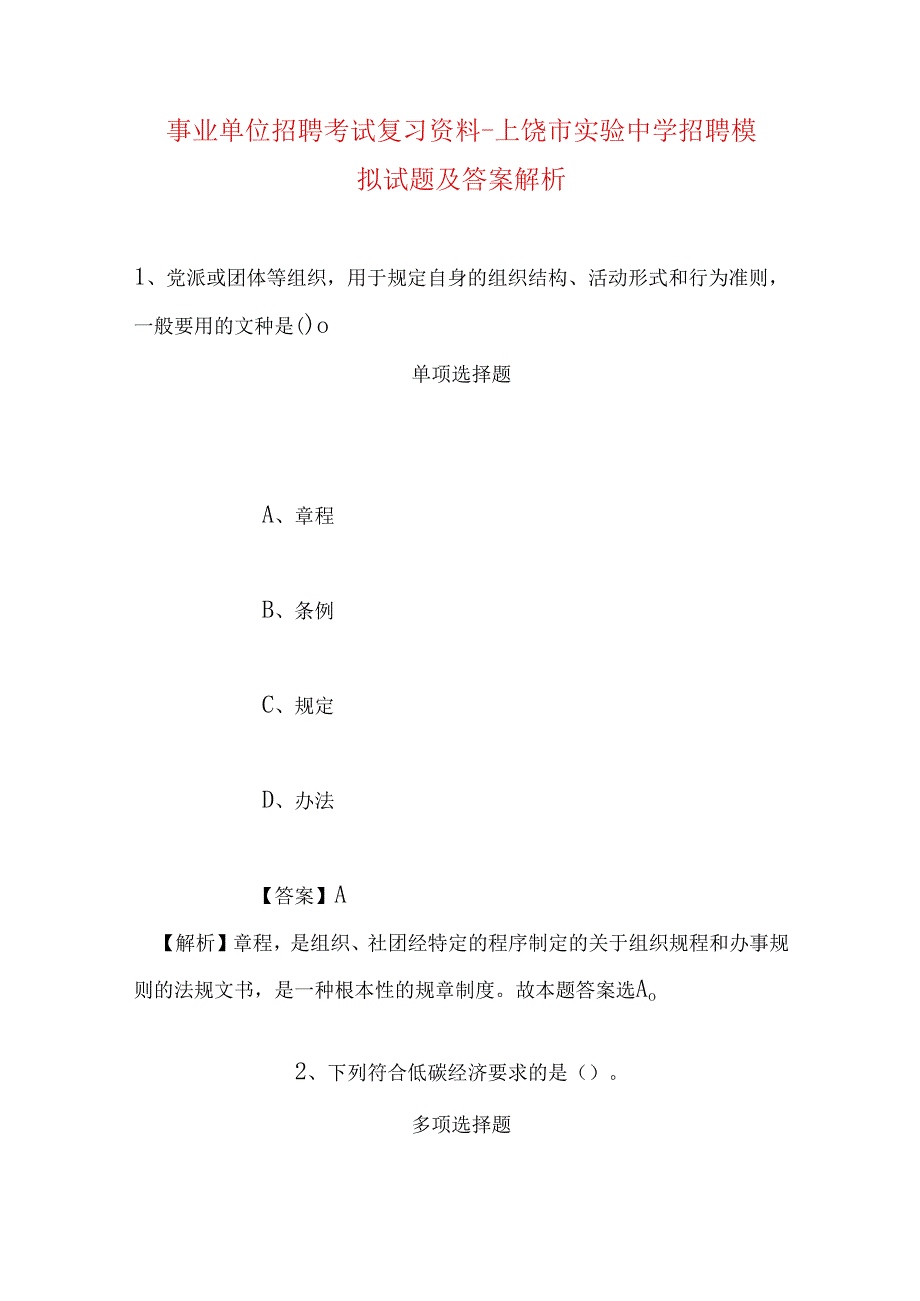 事业单位招聘考试复习资料-上饶市实验中学招聘模拟试题及答案解析

1、党派或团体等组织，用于规定自身的组织结构、活动形式和行为准则，一般要用的文种是()o

单项选择题

A、章程

B、条例

C、规定

D、办法

【答案】A

【解析】章程，是组织、社团经特定的程序制定的关于组织规程和办事规则的法规文书，是一种根本性的规章制度。故本题答案选Ao

2、下列符合低碳经济要求的是（）。

多项选择题